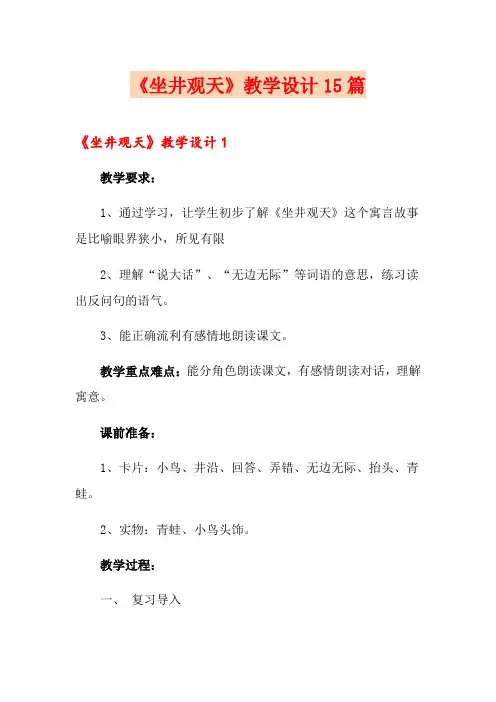 《坐井观天》教学设计15篇

《坐井观天》教学设计1

教学要求：

1、通过学习，让学生初步了解《坐井观天》这个寓言故事是比喻眼界狭小，所见有限

2、理解“说大话”、“无边无际”等词语的意思，练习读出反问句的语气。

3、能正确流利有感情地朗读课文。

教学重点难点：能分角色朗读课文，有感情朗读对话，理解寓意。

课前准备：

1、卡片：小鸟、井沿、回答、弄错、无边无际、抬头、青蛙。

2、实物：青蛙、小鸟头饰。

教学过程：

一、 复习导入